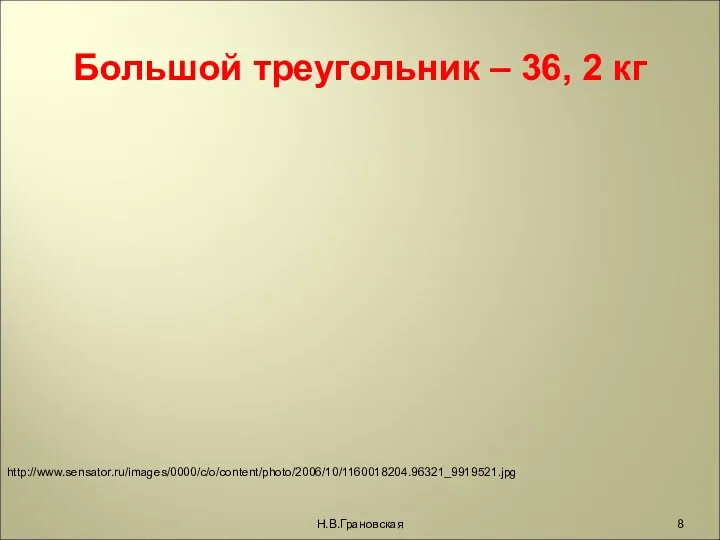 Большой треугольник – 36, 2 кг

http://www.sensator.ru/images/0000/c/o/content/photo/2006/10/1160018204.96321_9919521.jpg

Н.В.Грановская

8